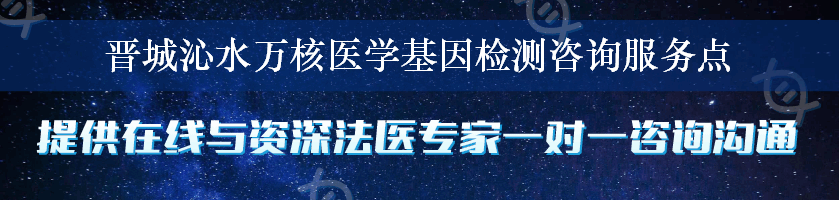 晋城沁水万核医学基因检测咨询服务点

提供在线与资深法医专家一对一咨询沟通